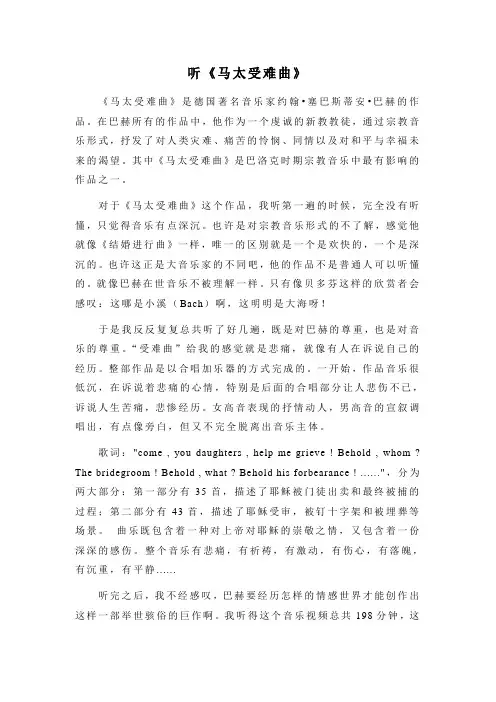 听《马太受难曲》

《马太受难曲》是德国著名音乐家约翰•塞巴斯蒂安•巴赫的作品。在巴赫所有的作品中，他作为一个虔诚的新教教徒，通过宗教音乐形式，抒发了对人类灾难、痛苦的怜悯、同情以及对和平与幸福未来的渴望。其中《马太受难曲》是巴洛克时期宗教音乐中最有影响的作品之一。

对于《马太受难曲》这个作品，我听第一遍的时候，完全没有听懂，只觉得音乐有点深沉。也许是对宗教音乐形式的不了解，感觉他就像《结婚进行曲》一样，唯一的区别就是一个是欢快的，一个是深沉的。也许这正是大音乐家的不同吧，他的作品不是普通人可以听懂的。就像巴赫在世音乐不被理解一样。只有像贝多芬这样的欣赏者会感叹：这哪是小溪（Bach）啊，这明明是大海呀！

于是我反反复复总共听了好几遍，既是对巴赫的尊重，也是对音乐的尊重。“受难曲”给我的感觉就是悲痛，就像有人在诉说自己的经历。整部作品是以合唱加乐器的方式完成的。一开始，作品音乐很低沉，在诉说着悲痛的心情，特别是后面的合唱部分让人悲伤不已，诉说人生苦痛，悲惨经历。女高音表现的抒情动人，男高音的宣叙调唱出，有点像旁白，但又不完全脱离出音乐主体。

歌词："come , you daughters , help me grieve ! Behold , whom ? The bridegroom ! Behold , what ? Behold his forbearance ! ......"，分为两大部分：第一部分有 35 首，描述了耶稣被门徒出卖和最终被捕的过程；第二部分有 43 首，描述了耶稣受审，被钉十字架和被埋葬等场景。 曲乐既包含着一种对上帝对耶稣的崇敬之情，又包含着一份深深的感伤。整个音乐有悲痛，有祈祷，有激动，有伤心，有落魄，有沉重，有平静......

听完之后，我不经感叹，巴赫要经历怎样的情感世界才能创作出这样一部举世骇俗的巨作啊。我听得这个音乐视频总共 198 分钟，这